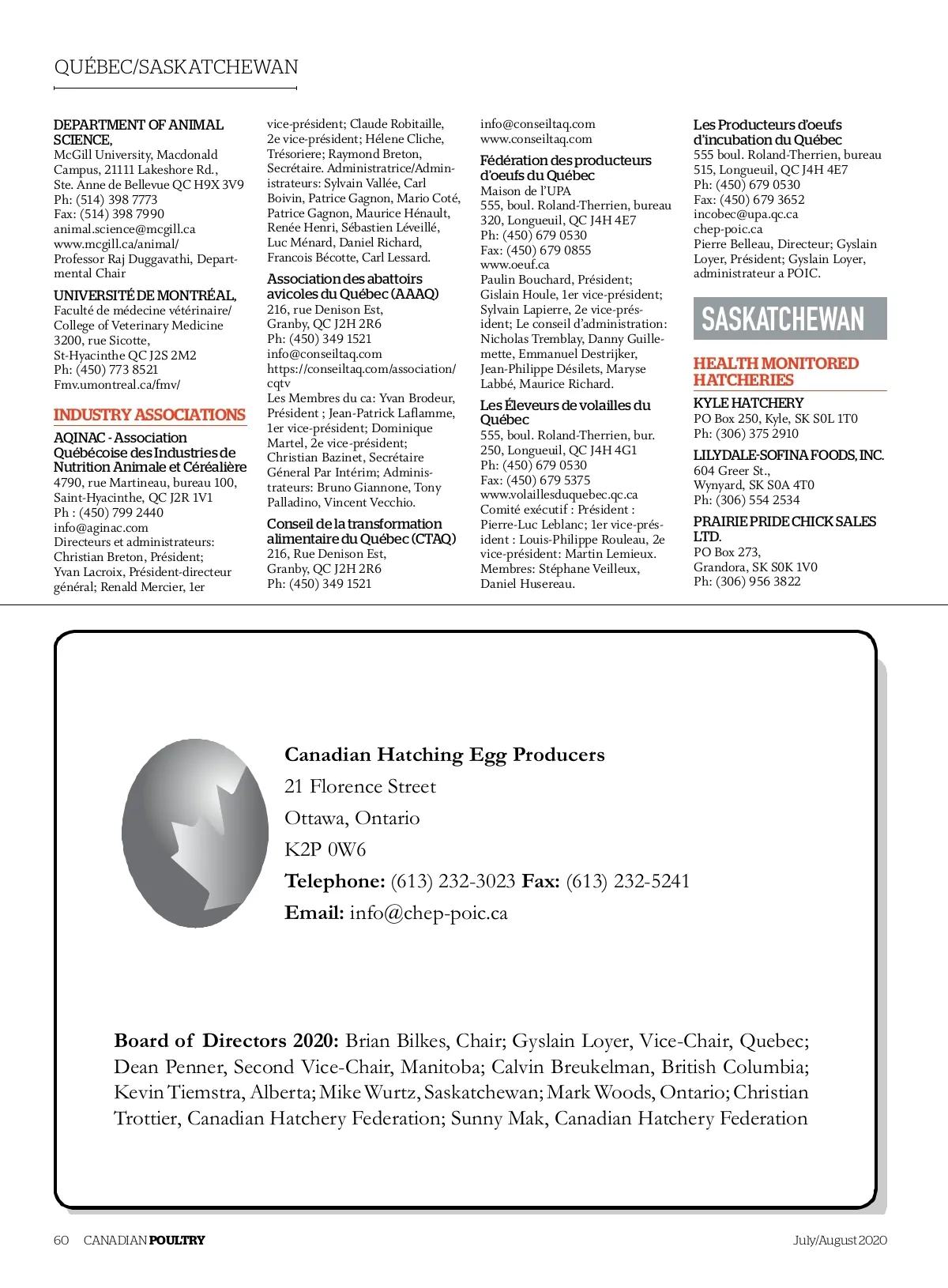 QUÉBEC/SASKATCHEWAN

DEPARTMENT OF ANIMAL SCIENCE,
McGill University, Macdonald Campus, 21111 Lakeshore Rd., Ste. Anne de Bellevue QC H9X 3V9
Ph: (514) 398 7773
Fax: (514) 398 7990
animal.science@mcgill.ca
www.mcgill.ca/animal/
Professor Raj Duggavathi, Departmental Chair

UNIVERSITÉ DE MONTRÉAL,
Faculté de médecine vétérinaire/ College of Veterinary Medicine
3200, rue Sicotte,
St-Hyacinthe QC J2S 2M2
Ph: (450) 773 8521
Fmv.umontreal.ca/fmv/

INDUSTRY ASSOCIATIONS

AQINAC - Association Québécoise des Industries de Nutrition Animale et Céréalière
4790, rue Martineau, bureau 100, Saint-Hyacinthe, QC J2R 1V1
Ph : (450) 799 2440
info@aginac.com
Directeurs et administrateurs: Christian Breton, Président; Yvan Lacroix, Président-directeur général; Renald Mercier, 1er vice-président; Claude Robitaille, 2e vice-président; Hélene Cliche, Trésoriere; Raymond Breton, Secrétaire. Administratrice/Administrateurs: Sylvain Vallée, Carl Boivin, Patrice Gagnon, Mario Coté, Patrice Gagnon, Maurice Hénault, Renée Henri, Sébastien Léveillé, Luc Ménard, Daniel Richard, Francois Bécotte, Carl Lessard.

Association des abattoirs avicoles du Québec (AAAQ)
216, rue Denison Est,
Granby, QC J2H 2R6
Ph: (450) 349 1521
info@conseiltaq.com
https://conseiltaq.com/association/cqtv
Les Membres du ca: Yvan Brodeur, Président ; Jean-Patrick Laflamme, 1er vice-président; Dominique Martel, 2e vice-président; Christian Bazinet, Secrétaire Géneral Par Intérim; Administrateurs: Bruno Giannone, Tony Palladino, Vincent Vecchio.

Conseil de la transformation alimentaire du Québec (CTAQ)
216, Rue Denison Est,
Granby, QC J2H 2R6
Ph: (450) 349 1521
info@conseiltaq.com
www.conseiltaq.com

Fédération des producteurs d'oeufs du Québec
Maison de l'UPA
555, boul. Roland-Therrien, bureau 320, Longueuil, QC J4H 4E7
Ph: (450) 679 0530
Fax: (450) 679 0855
www.oeuf.ca
Paulin Bouchard, Président; Gislain Houle, 1er vice-président; Sylvain Lapierre, 2e vice-président; Le conseil d'administration: Nicholas Tremblay, Danny Guillemette, Emmanuel Destrijker, Jean-Philippe Désilets, Maryse Labbé, Maurice Richard.

Les Éleveurs de volailles du Québec
555, boul. Roland-Therrien, bur. 250, Longueuil, QC J4H 4G1
Ph: (450) 679 0530
Fax: (450) 679 5375
www.volaillesduquebec.qc.ca
Comité exécutif : Président : Pierre-Luc Leblanc; 1er vice-président : Louis-Philippe Rouleau, 2e vice-président: Martin Lemieux. Membres: Stéphane Veilleux, Daniel Husereau.

Les Producteurs d'oeufs d'incubation du Québec
555 boul. Roland-Therrien, bureau 515, Longueuil, QC J4H 4E7
Ph: (450) 679 0530
Fax: (450) 679 3652
incobec@upa.qc.ca
chep-poic.ca
Pierre Belleau, Directeur; Gyslain Loyer, Président; Gyslain Loyer, administrateur a POIC.

SASKATCHEWAN

HEALTH MONITORED HATCHERIES

KYLE HATCHERY
PO Box 250, Kyle, SK S0L 1T0
Ph: (306) 375 2910

LILYDALE-SOFINA FOODS, INC.
604 Greer St.,
Wynyard, SK S0A 4T0
Ph: (306) 554 2534

PRAIRIE PRIDE CHICK SALES LTD.
PO Box 273,
Grandora, SK S0K 1V0
Ph: (306) 956 3822

Canadian Hatching Egg Producers
21 Florence Street
Ottawa, Ontario
K2P 0W6
Telephone: (613) 232-3023 Fax: (613) 232-5241
Email: info@chep-poic.ca

Board of Directors 2020: Brian Bilkes, Chair; Gyslain Loyer, Vice-Chair, Quebec; Dean Penner, Second Vice-Chair, Manitoba; Calvin Breukelman, British Columbia; Kevin Tiemstra, Alberta; Mike Wurtz, Saskatchewan; Mark Woods, Ontario; Christian Trottier, Canadian Hatchery Federation; Sunny Mak, Canadian Hatchery Federation

60 CANADIAN POULTRY July/August 2020